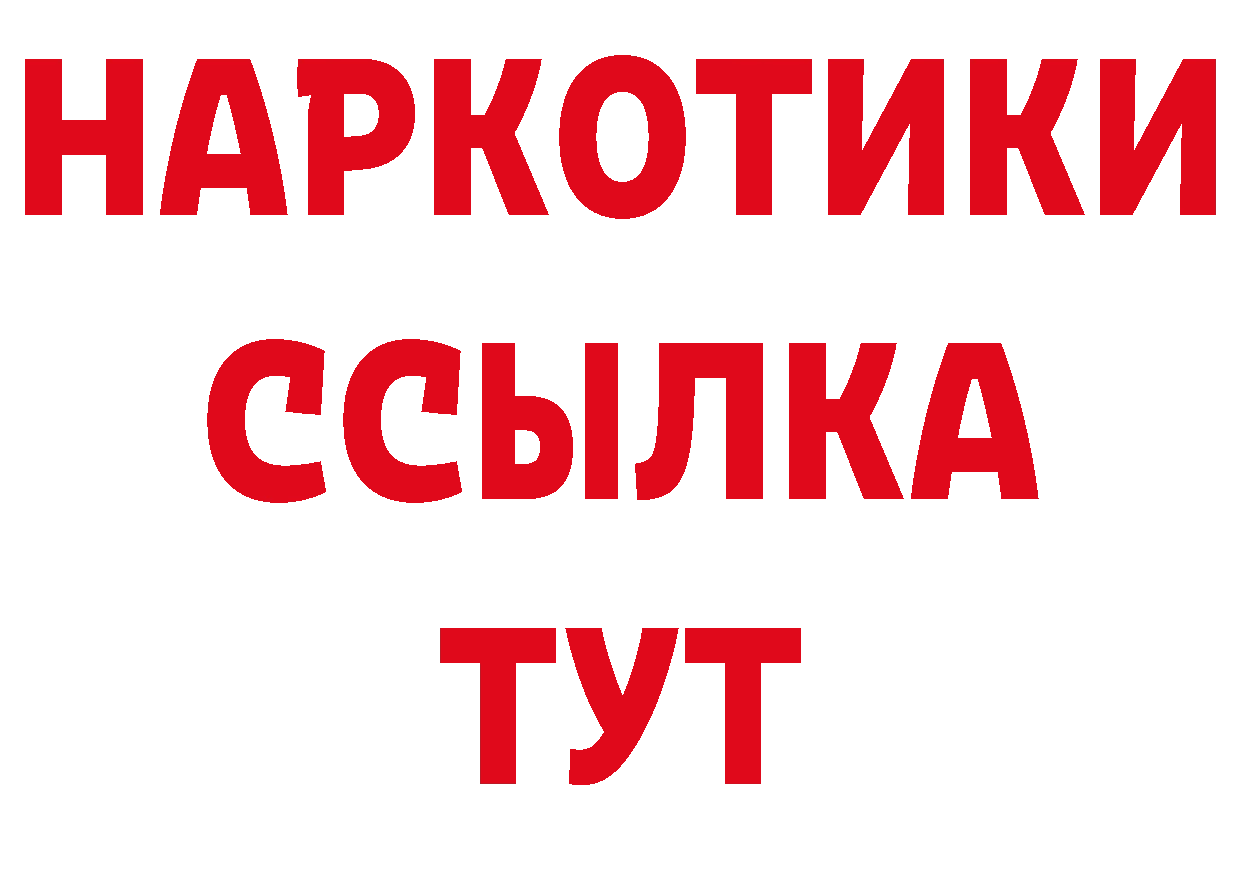 НАРКОТИКИ ССЫЛКА ТУТ